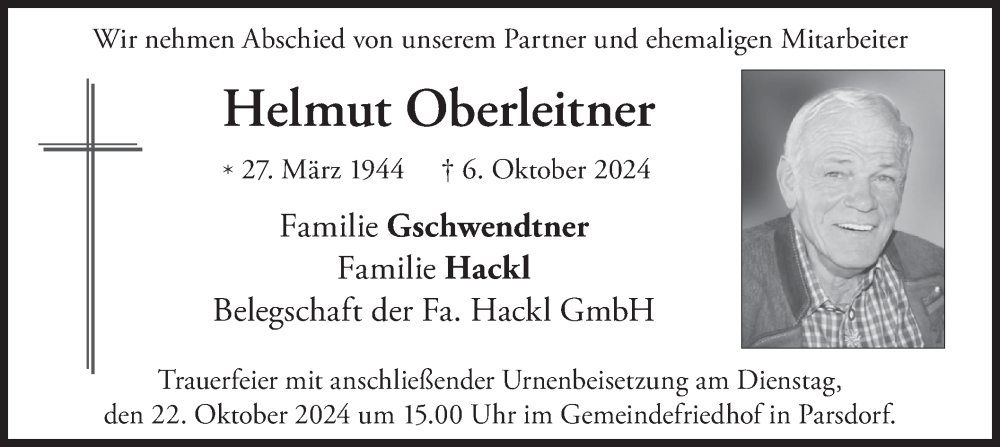 Wir nehmen Abschied von unserem Partner und ehemaligen Mitarbeiter

Helmut Oberleitner

* 27. März 1944 † 6. Oktober 2024

Familie Gschwendtner
Familie Hackl
Belegschaft der Fa. Hackl GmbH

Trauerfeier mit anschließender Urnenbeisetzung am Dienstag, den 22. Oktober 2024 um 15.00 Uhr im Gemeindefriedhof in Parsdorf.